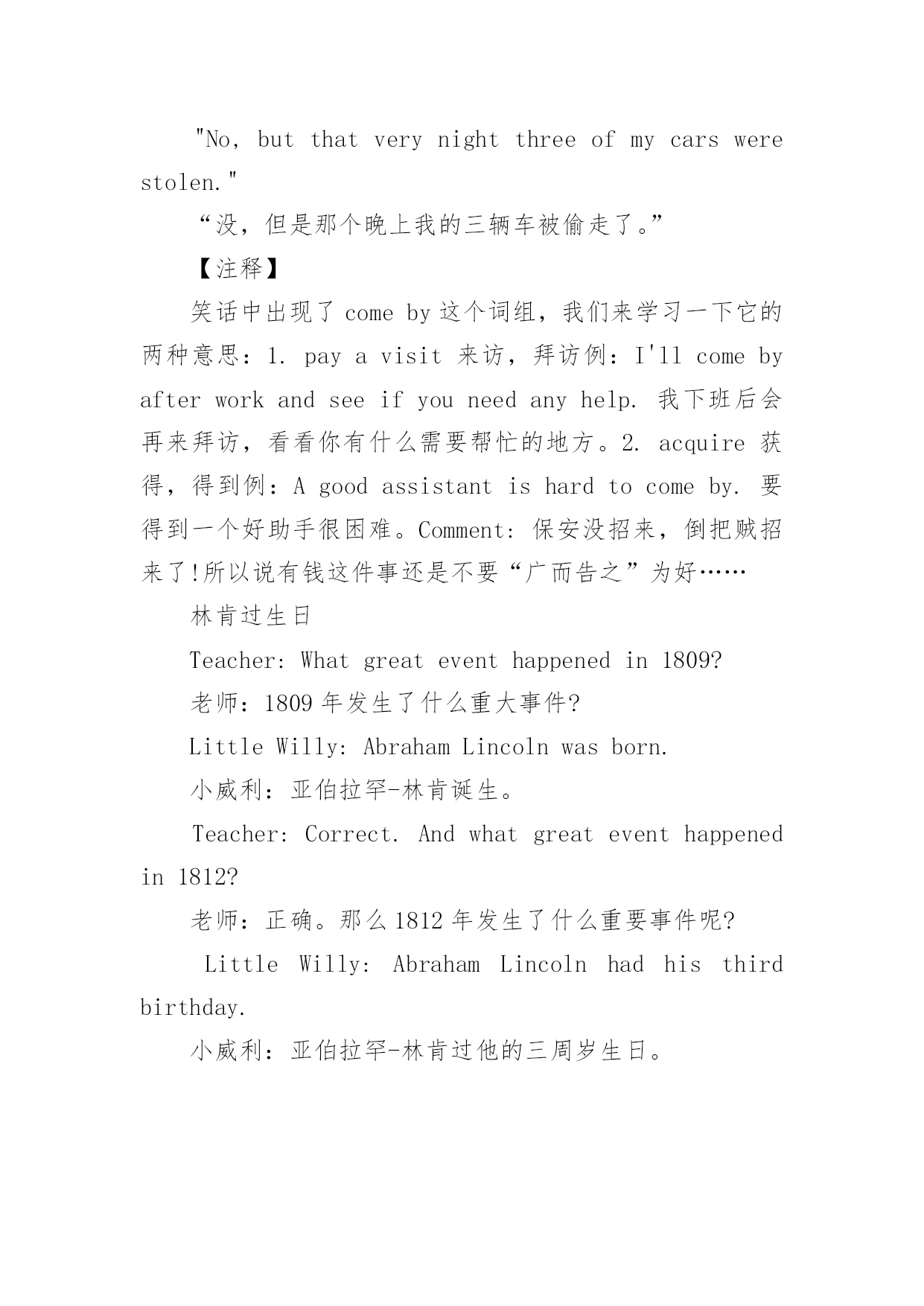 "No, but that very night three of my cars were stolen."

“没，但是那个晚上我的三辆车被偷走了。”

【注释】

笑话中出现了 come by 这个词组，我们来学习一下它的两种意思：1. pay a visit 来访，拜访例：I'll come by after work and see if you need any help. 我下班后会再来拜访，看看你有什么需要帮忙的地方。2. acquire 获得，得到例：A good assistant is hard to come by. 要得到一个好助手很困难。Comment: 保安没招来，倒把贼招来了!所以说有钱这件事还是不要“广而告之”为好……

林肯过生日

Teacher: What great event happened in 1809?

老师：1809 年发生了什么重大事件?

Little Willy: Abraham Lincoln was born.

小威利：亚伯拉罕-林肯诞生。

Teacher: Correct. And what great event happened in 1812?

老师：正确。那么 1812 年发生了什么重要事件呢?

Little Willy: Abraham Lincoln had his third birthday.

小威利：亚伯拉罕-林肯过他的三周岁生日。